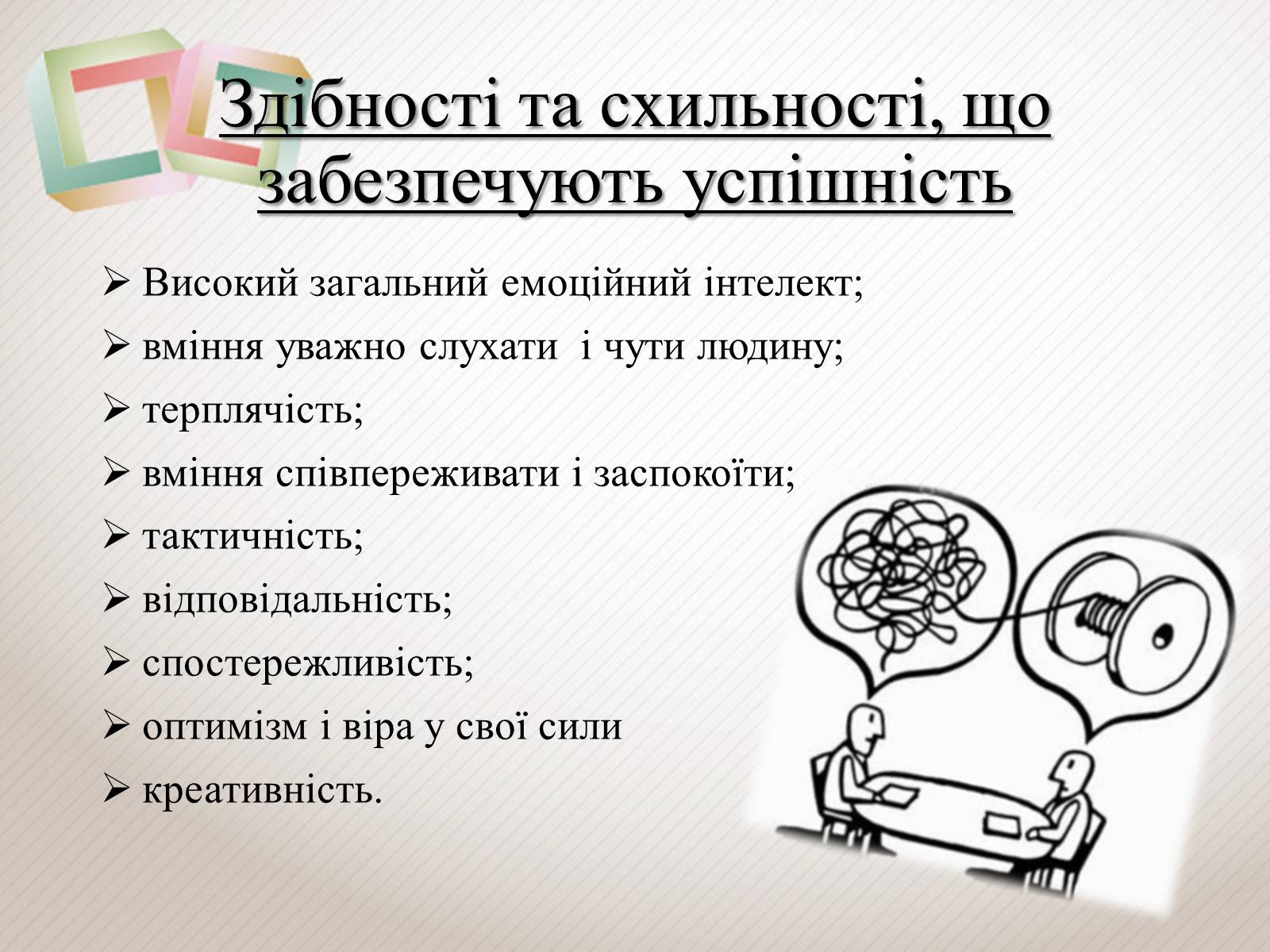 Здібності та схильності, що забезпечують успішність

➢ Високий загальний емоційний інтелект;
➢ вміння уважно слухати і чути людину;
➢ терплячість;
➢ вміння співпереживати і заспокоїти;
➢ тактичність;
➢ відповідальність;
➢ спостережливість;
➢ оптимізм і віра у свої сили
➢ креативність.